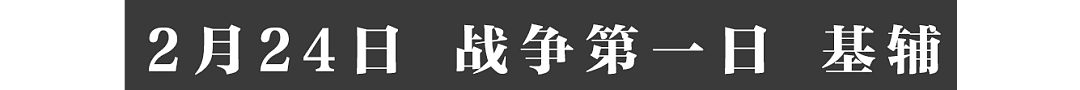 2月24日 战争第一日 基辅